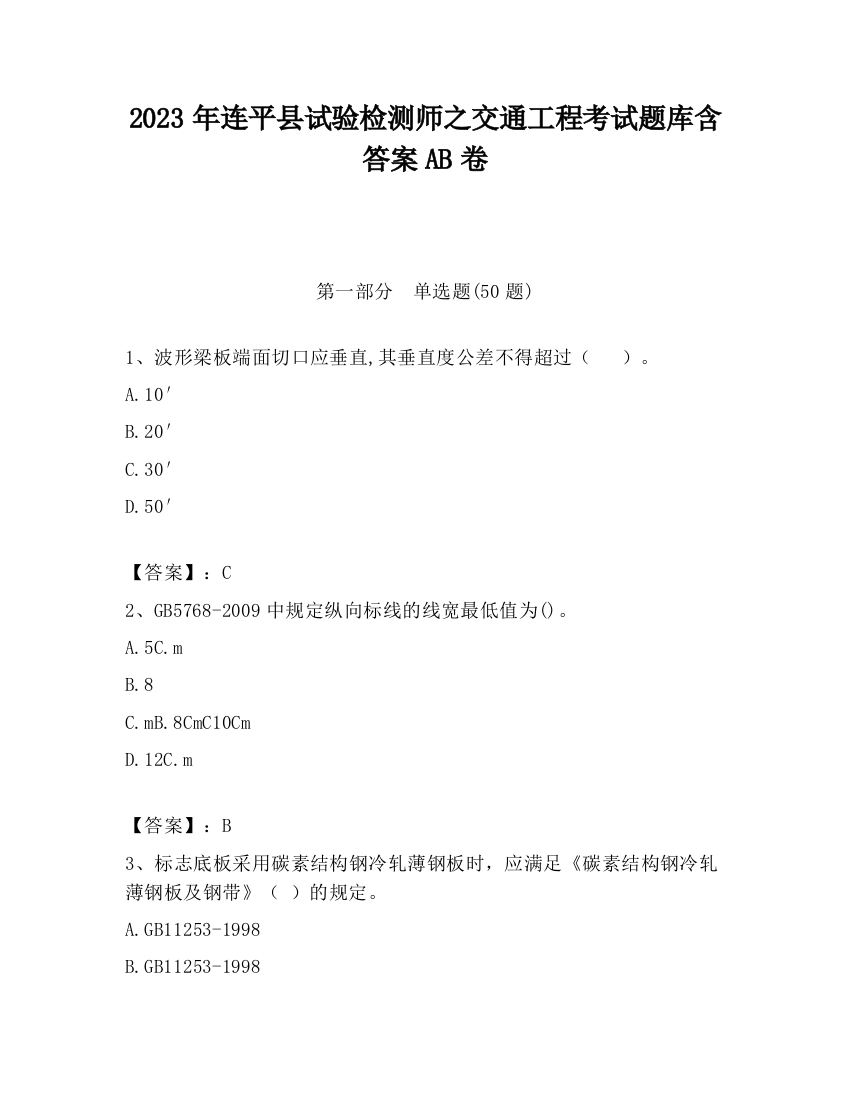 2023 年连平县试验检测师之交通工程考试题库含答案 AB 卷

第一部分　单选题(50 题)

1、波形梁板端面切口应垂直,其垂直度公差不得超过（　　）。

A.10′

B.20′

C.30′

D.50′

【答案】：C

2、GB5768-2009 中规定纵向标线的线宽最低值为()。

A.5C.m

B.8

C.mB.8CmC10Cm

D.12C.m

【答案】：B

3、标志底板采用碳素结构钢冷轧薄钢板时，应满足《碳素结构钢冷轧薄钢板及钢带》（ ）的规定。

A.GB11253-1998

B.GB11253-1998